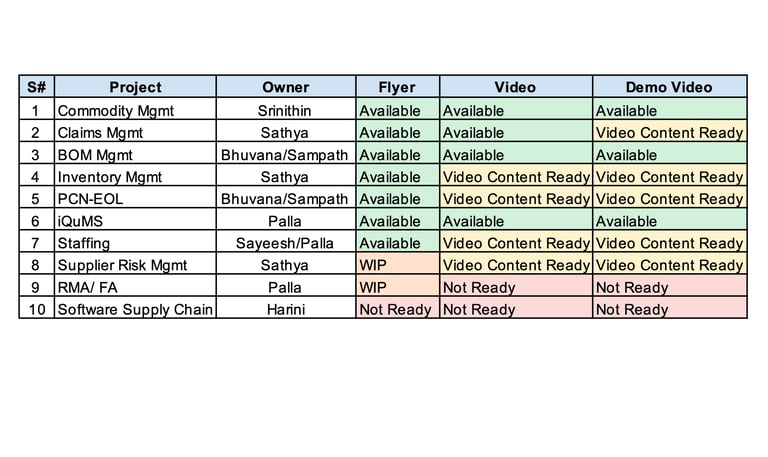 | S# | Project | Owner | Flyer | Video | Demo Video |
|---|---|---|---|---|---|
| 1 | Commodity Mgmt | Srinithin | Available | Available | Available |
| 2 | Claims Mgmt | Sathya | Available | Available | Video Content Ready |
| 3 | BOM Mgmt | Bhuvana/Sampath | Available | Available | Available |
| 4 | Inventory Mgmt | Sathya | Available | Video Content Ready | Video Content Ready |
| 5 | PCN-EOL | Bhuvana/Sampath | Available | Video Content Ready | Video Content Ready |
| 6 | iQuMS | Palla | Available | Available | Available |
| 7 | Staffing | Sayeesh/Palla | Available | Video Content Ready | Video Content Ready |
| 8 | Supplier Risk Mgmt | Sathya | WIP | Video Content Ready | Video Content Ready |
| 9 | RMA/ FA | Palla | WIP | Not Ready | Not Ready |
| 10 | Software Supply Chain | Harini | Not Ready | Not Ready | Not Ready |